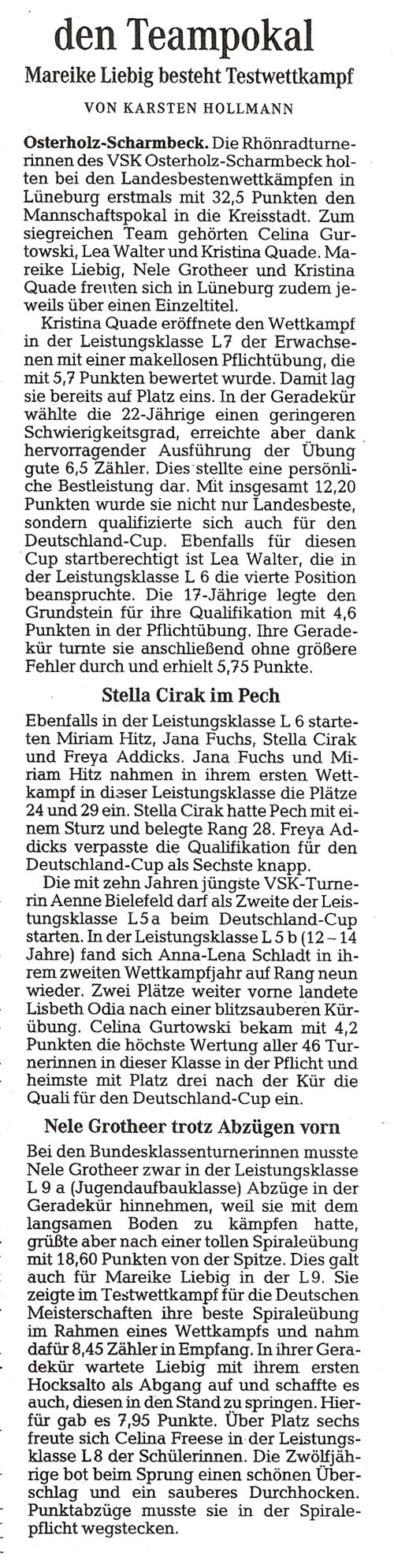 den Teampokal

Mareike Liebig besteht Testwettkampf

VON KARSTEN HOLLMANN

Osterholz-Scharmbeck. Die Rhönradturnerinnen des VSK Osterholz-Scharmbeck holten bei den Landesbestenwettkämpfen in Lüneburg erstmals mit 32,5 Punkten den Mannschaftspokal in die Kreisstadt. Zum siegreichen Team gehörten Celina Gurtowski, Lea Walter und Kristina Quade. Mareike Liebig, Nele Grotheer und Kristina Quade freuten sich in Lüneburg zudem jeweils über einen Einzeltitel.

Kristina Quade eröffnete den Wettkampf in der Leistungsklasse L 7 der Erwachsenen mit einer makellosen Pflichtübung, die mit 5,7 Punkten bewertet wurde. Damit lag sie bereits auf Platz eins. In der Geradekür wählte die 22-Jährige einen geringeren Schwierigkeitsgrad, erreichte aber dank hervorragender Ausführung der Übung gute 6,5 Zähler. Dies stellte eine persönliche Bestleistung dar. Mit insgesamt 12,20 Punkten wurde sie nicht nur Landesbeste, sondern qualifizierte sich auch für den Deutschland-Cup. Ebenfalls für diesen Cup startberechtigt ist Lea Walter, die in der Leistungsklasse L 6 die vierte Position beanspruchte. Die 17-Jährige legte den Grundstein für ihre Qualifikation mit 4,6 Punkten in der Pflichtübung. Ihre Geradekür turnte sie anschließend ohne größere Fehler durch und erhielt 5,75 Punkte.

Stella Cirak im Pech

Ebenfalls in der Leistungsklasse L 6 starteten Miriam Hitz, Jana Fuchs, Stella Cirak und Freya Addicks. Jana Fuchs und Miriam Hitz nahmen in ihrem ersten Wettkampf in dieser Leistungsklasse die Plätze 24 und 29 ein. Stella Cirak hatte Pech mit einem Sturz und belegte Rang 28. Freya Addicks verpasste die Qualifikation für den Deutschland-Cup als Sechste knapp.

Die mit zehn Jahren jüngste VSK-Turnerin Aenne Bielefeld darf als Zweite der Leistungsklasse L 5 a beim Deutschland-Cup starten. In der Leistungsklasse L 5 b (12 – 14 Jahre) fand sich Anna-Lena Schladt in ihrem zweiten Wettkampfjahr auf Rang neun wieder. Zwei Plätze weiter vorne landete Lisbeth Odia nach einer blitzsauberen Kürübung. Celina Gurtowski bekam mit 4,2 Punkten die höchste Wertung aller 46 Turnerinnen in dieser Klasse in der Pflicht und heimste mit Platz drei nach der Kür die Quali für den Deutschland-Cup ein.

Nele Grotheer trotz Abzügen vorn

Bei den Bundesklassenturnerinnen musste Nele Grotheer zwar in der Leistungsklasse L 9 a (Jugendaufbauklasse) Abzüge in der Geradekür hinnehmen, weil sie mit dem langsamen Boden zu kämpfen hatte, grüßte aber nach einer tollen Spiraleübung mit 18,60 Punkten von der Spitze. Dies galt auch für Mareike Liebig in der L 9. Sie zeigte im Testwettkampf für die Deutschen Meisterschaften ihre beste Spiraleübung im Rahmen eines Wettkampfs und nahm dafür 8,45 Zähler in Empfang. In ihrer Geradekür wartete Liebig mit ihrem ersten Hocksalto als Abgang auf und schaffte es auch, diesen in den Stand zu springen. Hierfür gab es 7,95 Punkte. Über Platz sechs freute sich Celina Freese in der Leistungsklasse L 8 der Schülerinnen. Die Zwölfjährige bot beim Sprung einen schönen Überschlag und ein sauberes Durchhocken. Punktabzüge musste sie in der Spiralepflicht wegstecken.